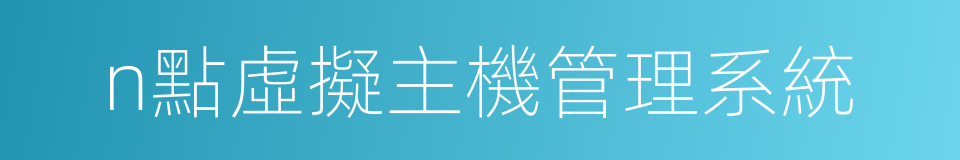 n點虛擬主機管理系統